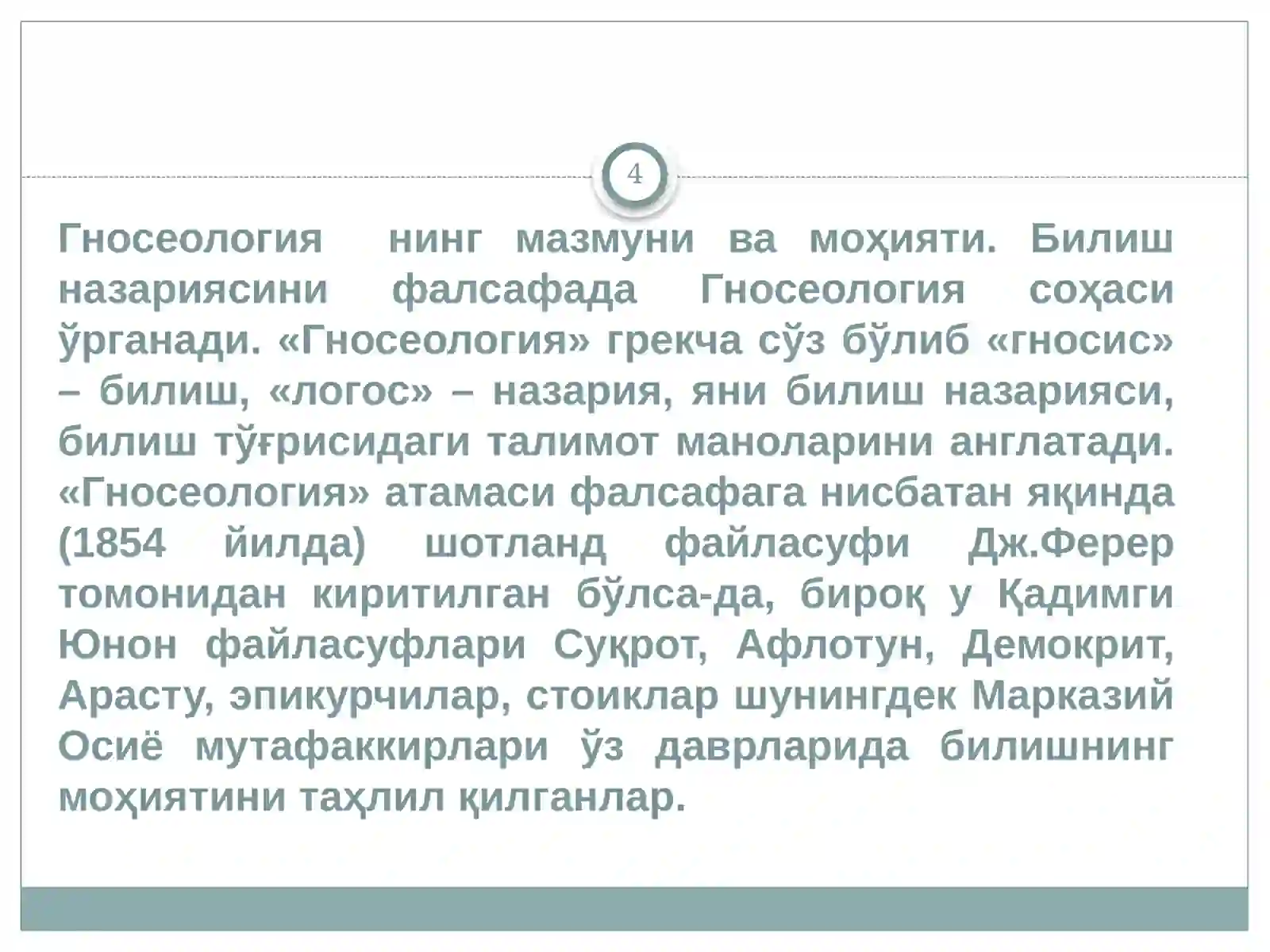 4

Гносеология нинг мазмуни ва моҳияти. Билиш назариясини фалсафада Гносеология соҳаси ўрганади. «Гносеология» грекча сўз бўлиб «гносис» – билиш, «логос» – назария, яни билиш назарияси, билиш тўғрисидаги талимот маноларини англатади. «Гносеология» атамаси фалсафага нисбатан яқинда (1854 йилда) шотланд файласуфи Дж.Ферер томонидан киритилган бўлса-да, бироқ у Қадимги Юнон файласуфлари Суқрот, Афлотун, Демокрит, Арасту, эпикурчилар, стоиклар шунингдек Марказий Осиё мутафаккирлари ўз даврларида билишнинг моҳиятини таҳлил қилганлар.